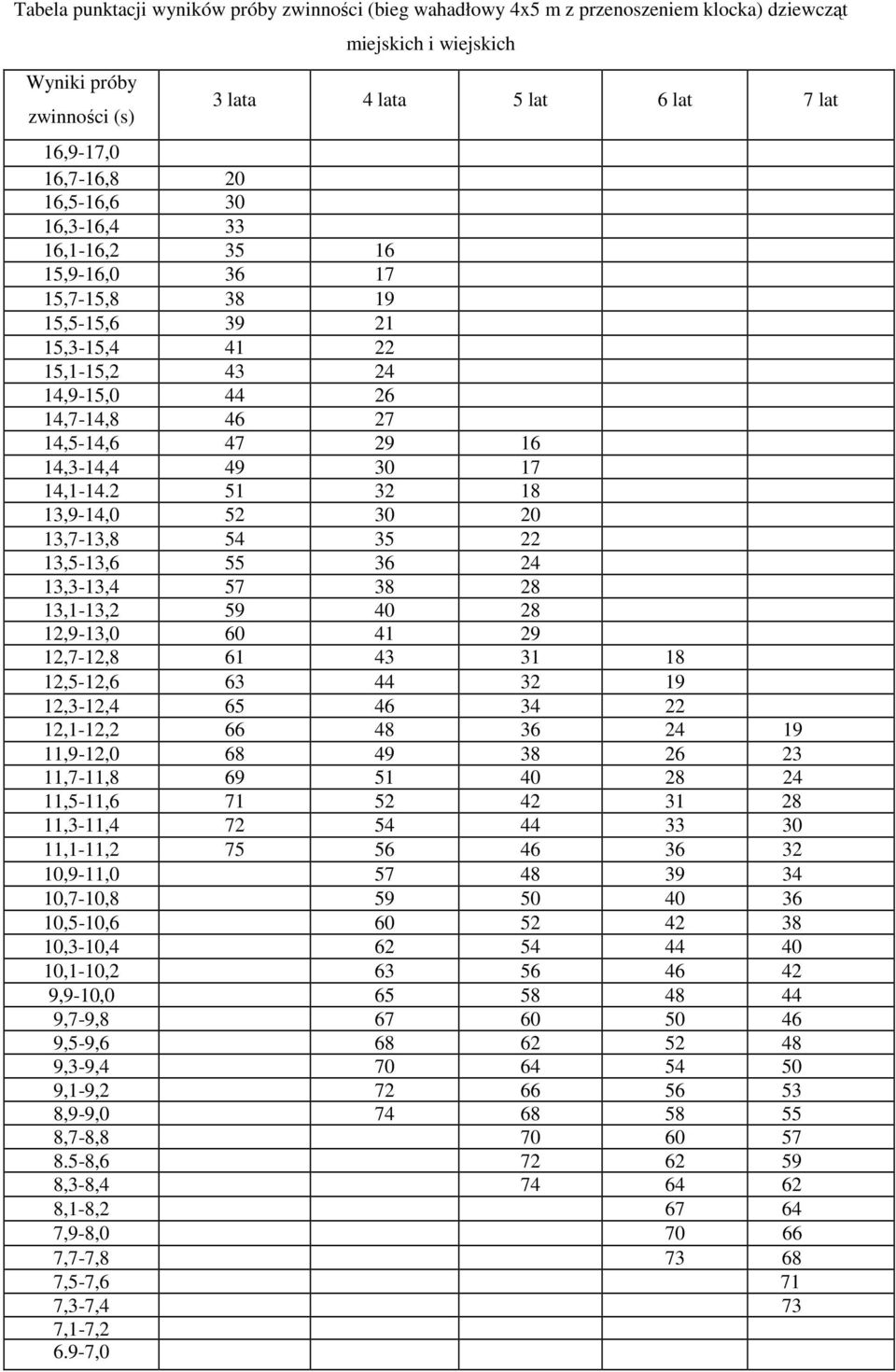 Tabela punktacji wyników próby zwinności (bieg wahadłowy 4x5 m z przenoszeniem klocka) dziewcząt miejskich i wiejskich

| Wyniki próby zwinności (s) | 3 lata | 4 lata | 5 lat | 6 lat | 7 lat |
|---|---|---|---|---|---|
| 16,9-17,0 | | | | | |
| 16,7-16,8 | 20 | | | | |
| 16,5-16,6 | 30 | | | | |
| 16,3-16,4 | 33 | | | | |
| 16,1-16,2 | 35 | 16 | | | |
| 15,9-16,0 | 36 | 17 | | | |
| 15,7-15,8 | 38 | 19 | | | |
| 15,5-15,6 | 39 | 21 | | | |
| 15,3-15,4 | 41 | 22 | | | |
| 15,1-15,2 | 43 | 24 | | | |
| 14,9-15,0 | 44 | 26 | | | |
| 14,7-14,8 | 46 | 27 | | | |
| 14,5-14,6 | 47 | 29 | 16 | | |
| 14,3-14,4 | 49 | 30 | 17 | | |
| 14,1-14.2 | 51 | 32 | 18 | | |
| 13,9-14,0 | 52 | 30 | 20 | | |
| 13,7-13,8 | 54 | 35 | 22 | | |
| 13,5-13,6 | 55 | 36 | 24 | | |
| 13,3-13,4 | 57 | 38 | 28 | | |
| 13,1-13,2 | 59 | 40 | 28 | | |
| 12,9-13,0 | 60 | 41 | 29 | | |
| 12,7-12,8 | 61 | 43 | 31 | 18 | |
| 12,5-12,6 | 63 | 44 | 32 | 19 | |
| 12,3-12,4 | 65 | 46 | 34 | 22 | |
| 12,1-12,2 | 66 | 48 | 36 | 24 | 19 |
| 11,9-12,0 | 68 | 49 | 38 | 26 | 23 |
| 11,7-11,8 | 69 | 51 | 40 | 28 | 24 |
| 11,5-11,6 | 71 | 52 | 42 | 31 | 28 |
| 11,3-11,4 | 72 | 54 | 44 | 33 | 30 |
| 11,1-11,2 | 75 | 56 | 46 | 36 | 32 |
| 10,9-11,0 | | 57 | 48 | 39 | 34 |
| 10,7-10,8 | | 59 | 50 | 40 | 36 |
| 10,5-10,6 | | 60 | 52 | 42 | 38 |
| 10,3-10,4 | | 62 | 54 | 44 | 40 |
| 10,1-10,2 | | 63 | 56 | 46 | 42 |
| 9,9-10,0 | | 65 | 58 | 48 | 44 |
| 9,7-9,8 | | 67 | 60 | 50 | 46 |
| 9,5-9,6 | | 68 | 62 | 52 | 48 |
| 9,3-9,4 | | 70 | 64 | 54 | 50 |
| 9,1-9,2 | | 72 | 66 | 56 | 53 |
| 8,9-9,0 | | 74 | 68 | 58 | 55 |
| 8,7-8,8 | | | 70 | 60 | 57 |
| 8.5-8,6 | | | 72 | 62 | 59 |
| 8,3-8,4 | | | 74 | 64 | 62 |
| 8,1-8,2 | | | | 67 | 64 |
| 7,9-8,0 | | | | 70 | 66 |
| 7,7-7,8 | | | | 73 | 68 |
| 7,5-7,6 | | | | | 71 |
| 7,3-7,4 | | | | | 73 |
| 7,1-7,2 | | | | | |
| 6.9-7,0 | | | | | |